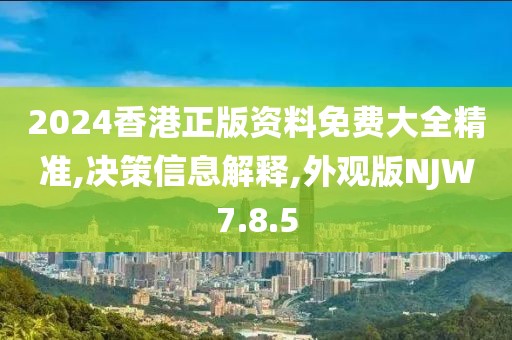 2024香港正版资料免费大全精准,决策信息解释,外观版NJW7.8.5